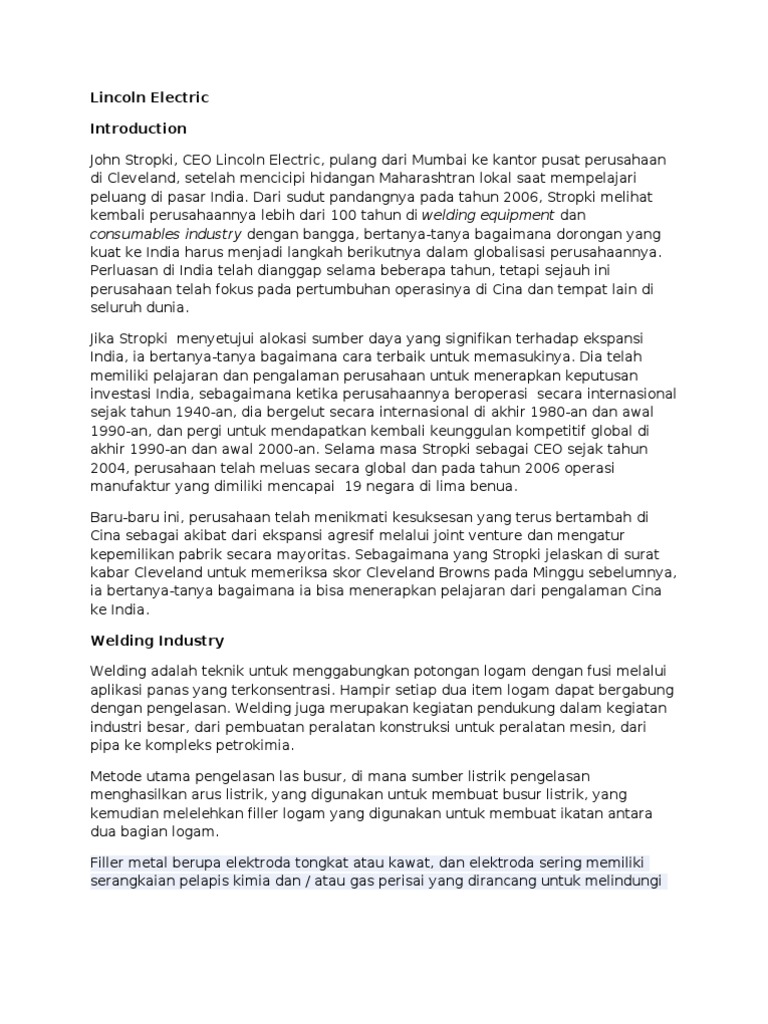 Lincoln Electric

Introduction

John Stropki, CEO Lincoln Electric, pulang dari Mumbai ke kantor pusat perusahaan di Cleveland, setelah mencicipi hidangan Maharashtran lokal saat mempelajari peluang di pasar India. Dari sudut pandangnya pada tahun 2006, Stropki melihat kembali perusahaannya lebih dari 100 tahun di welding equipment dan consumables industry dengan bangga, bertanya-tanya bagaimana dorongan yang kuat ke India harus menjadi langkah berikutnya dalam globalisasi perusahaannya. Perluasan di India telah dianggap selama beberapa tahun, tetapi sejauh ini perusahaan telah fokus pada pertumbuhan operasinya di Cina dan tempat lain di seluruh dunia.

Jika Stropki menyetujui alokasi sumber daya yang signifikan terhadap ekspansi India, ia bertanya-tanya bagaimana cara terbaik untuk memasukinya. Dia telah memiliki pelajaran dan pengalaman perusahaan untuk menerapkan keputusan investasi India, sebagaimana ketika perusahaannya beroperasi secara internasional sejak tahun 1940-an, dia bergelut secara internasional di akhir 1980-an dan awal 1990-an, dan pergi untuk mendapatkan kembali keunggulan kompetitif global di akhir 1990-an dan awal 2000-an. Selama masa Stropki sebagai CEO sejak tahun 2004, perusahaan telah meluas secara global dan pada tahun 2006 operasi manufaktur yang dimiliki mencapai 19 negara di lima benua.

Baru-baru ini, perusahaan telah menikmati kesuksesan yang terus bertambah di Cina sebagai akibat dari ekspansi agresif melalui joint venture dan mengatur kepemilikan pabrik secara mayoritas. Sebagaimana yang Stropki jelaskan di surat kabar Cleveland untuk memeriksa skor Cleveland Browns pada Minggu sebelumnya, ia bertanya-tanya bagaimana ia bisa menerapkan pelajaran dari pengalaman Cina ke India.

Welding Industry

Welding adalah teknik untuk menggabungkan potongan logam dengan fusi melalui aplikasi panas yang terkonsentrasi. Hampir setiap dua item logam dapat bergabung dengan pengelasan. Welding juga merupakan kegiatan pendukung dalam kegiatan industri besar, dari pembuatan peralatan konstruksi untuk peralatan mesin, dari pipa ke kompleks petrokimia.

Metode utama pengelasan las busur, di mana sumber listrik pengelasan menghasilkan arus listrik, yang digunakan untuk membuat busur listrik, yang kemudian melelehkan filler logam yang digunakan untuk membuat ikatan antara dua bagian logam.

Filler metal berupa elektroda tongkat atau kawat, dan elektroda sering memiliki serangkaian pelapis kimia dan / atau gas perisai yang dirancang untuk melindungi